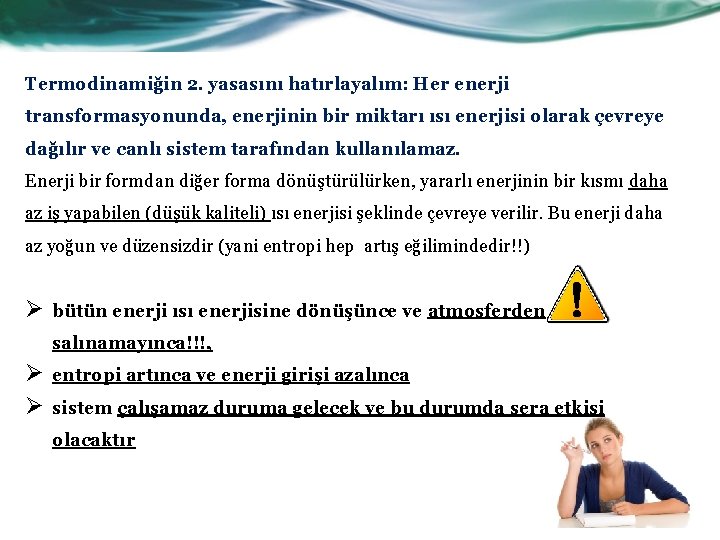 Termodinamiğin 2. yasasını hatırlayalım: Her enerji transformasyonunda, enerjinin bir miktarı ısı enerjisi olarak çevreye dağılır ve canlı sistem tarafından kullanılamaz.
Enerji bir formdan diğer forma dönüştürülürken, yararlı enerjinin bir kısmı daha az iş yapabilen (düşük kaliteli) ısı enerjisi şeklinde çevreye verilir. Bu enerji daha az yoğun ve düzensizdir (yani entropi hep artış eğilimindedir!!)

➢ bütün enerji ısı enerjisine dönüşünce ve atmosferden salınamayınca!!!,
➢ entropi artınca ve enerji girişi azalınca
➢ sistem çalışamaz duruma gelecek ve bu durumda sera etkisi olacaktır